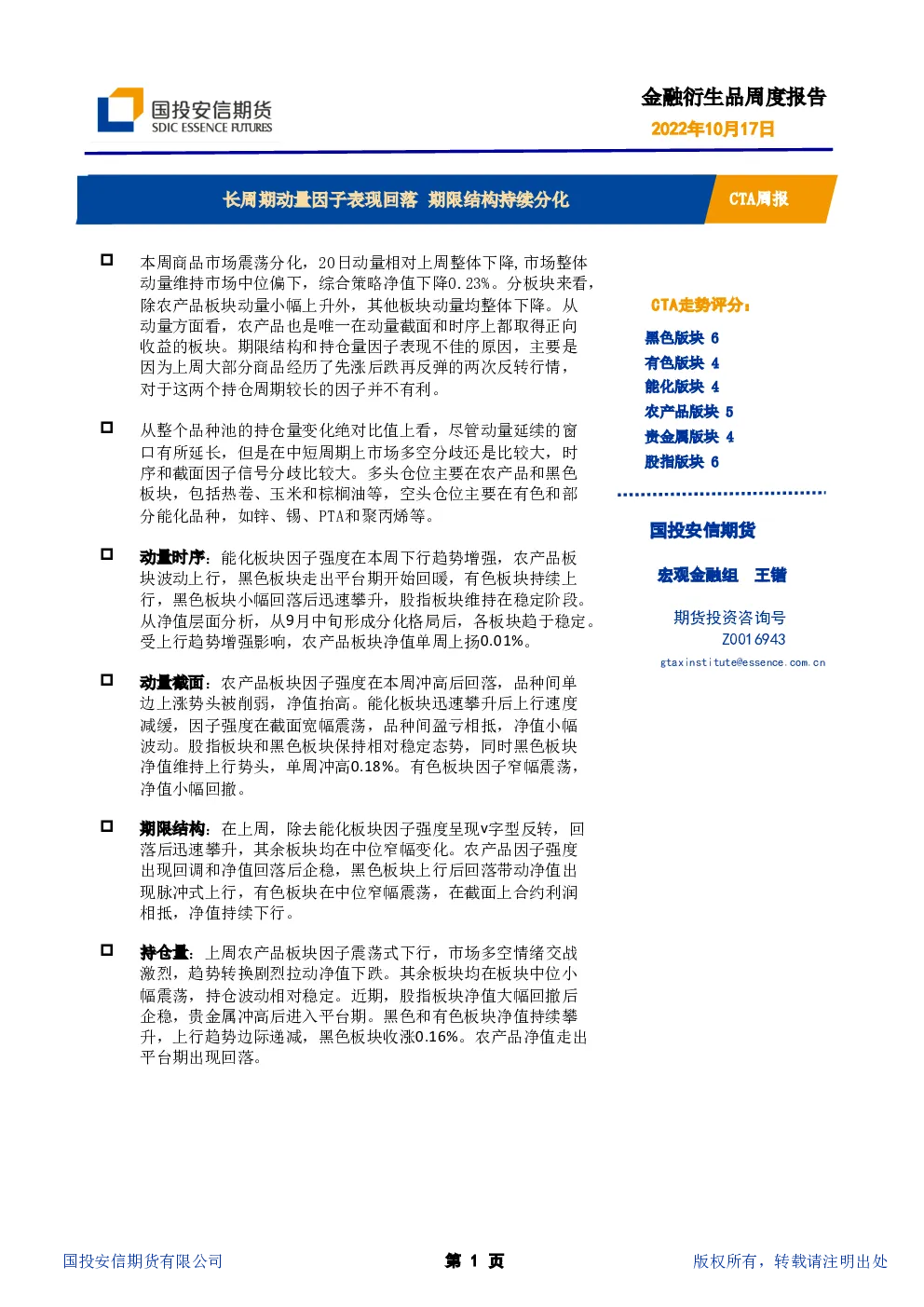 国投安信期货
SDIC ESSENCE FUTURES

金融衍生品周度报告
2022年10月17日

长周期动量因子表现回落 期限结构持续分化

CTA周报

本周商品市场震荡分化，20日动量相对上周整体下降，市场整体动量维持市场中位偏下，综合策略净值下降0.23%。分板块来看，除农产品板块动量小幅上升外，其他板块动量均整体下降。从动量方面看，农产品也是唯一在动量截面和时序上都取得正向收益的板块。期限结构和持仓量因子表现不佳的原因，主要是因为上周大部分商品经历了先涨后跌再反弹的两次反转行情，对于这两个持仓周期较长的因子并不有利。

从整个品种池的持仓量变化绝对比值上看，尽管动量延续的窗口有所延长，但是在中短周期上市场多空分歧还是比较大，时序和截面因子信号分歧比较大。多头仓位主要在农产品和黑色板块，包括热卷、玉米和棕榈油等，空头仓位主要在有色和部分能化品种，如锌、锡、PTA和聚丙烯等。

动量时序：能化板块因子强度在本周下行趋势增强，农产品板块波动上行，黑色板块走出平台期开始回暖，有色板块持续上行，黑色板块小幅回落后迅速攀升，股指板块维持在稳定阶段。从净值层面分析，从9月中旬形成分化格局后，各板块趋于稳定。受上行趋势增强影响，农产品板块净值单周上扬0.01%。

动量截面：农产品板块因子强度在本周冲高后回落，品种间单边上涨势头被削弱，净值抬高。能化板块迅速攀升后上行速度减缓，因子强度在截面宽幅震荡，品种间盈亏相抵，净值小幅波动。股指板块和黑色板块保持相对稳定态势，同时黑色板块净值维持上行势头，单周冲高0.18%。有色板块因子窄幅震荡，净值小幅回撤。

期限结构：在上周，除去能化板块因子强度呈现v字型反转，回落后迅速攀升，其余板块均在中位窄幅变化。农产品因子强度出现回调和净值回落后企稳，黑色板块上行后回落带动净值出现脉冲式上行，有色板块在中位窄幅震荡，在截面上合约利润相抵，净值持续下行。

持仓量：上周农产品板块因子震荡式下行，市场多空情绪交战激烈，趋势转换剧烈拉动净值下跌。其余板块均在板块中位小幅震荡，持仓波动相对稳定。近期，股指板块净值大幅回撤后企稳，贵金属冲高后进入平台期。黑色和有色板块净值持续攀升，上行趋势边际递减，黑色板块收涨0.16%。农产品净值走出平台期出现回落。

CTA走势评分：
黑色版块 6
有色版块 4
能化版块 4
农产品版块 5
贵金属版块 4
股指版块 6

国投安信期货
宏观金融组 王锴
期货投资咨询号
Z0016943
gtaxinstitute@essence.com.cn

国投安信期货有限公司
第 1 页
版权所有，转载请注明出处